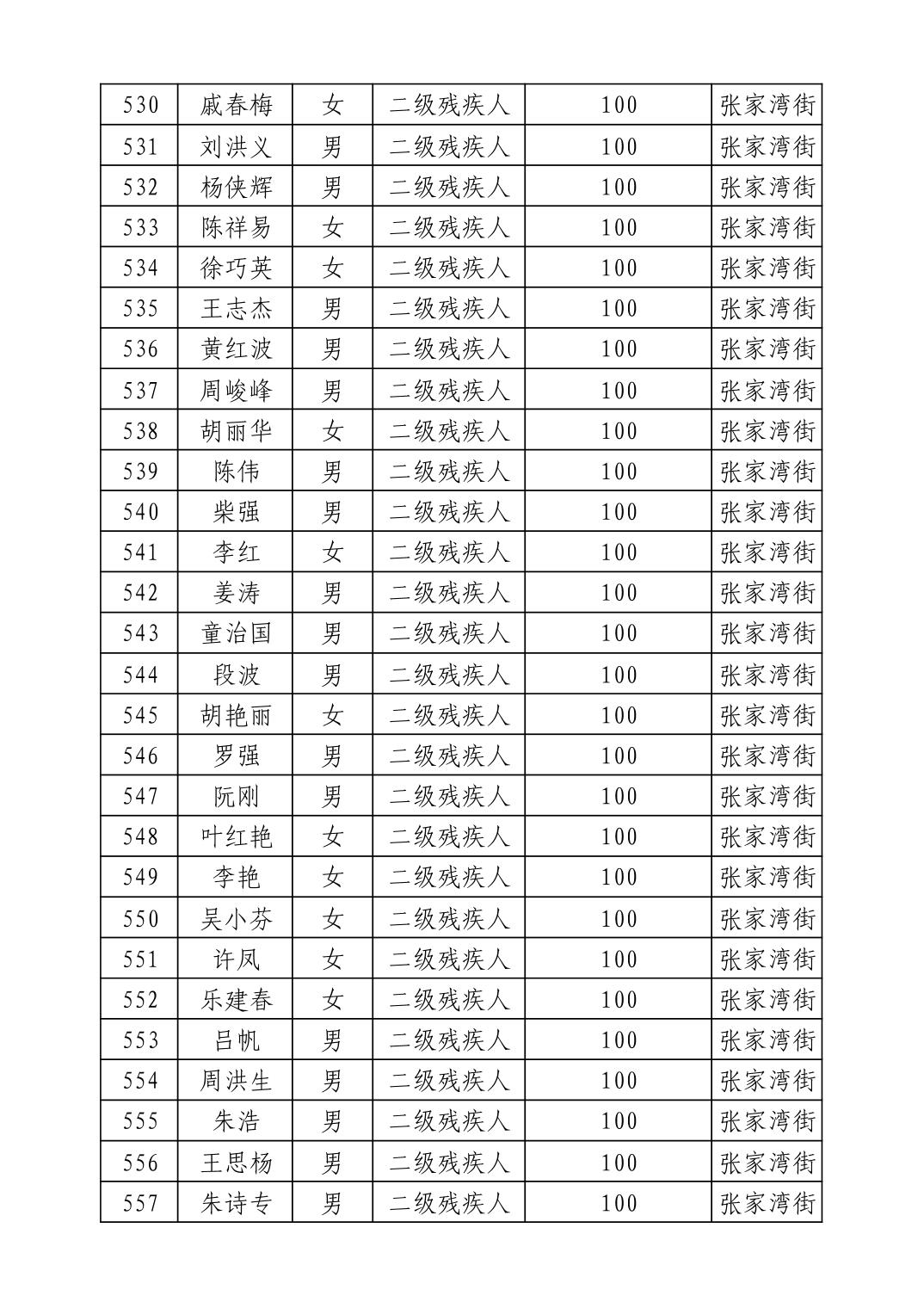 | 530 | 戚春梅 | 女 | 二级残疾人 | 100 | 张家湾街 |
|---|---|---|---|---|---|
| 531 | 刘洪义 | 男 | 二级残疾人 | 100 | 张家湾街 |
| 532 | 杨侠辉 | 男 | 二级残疾人 | 100 | 张家湾街 |
| 533 | 陈祥易 | 女 | 二级残疾人 | 100 | 张家湾街 |
| 534 | 徐巧英 | 女 | 二级残疾人 | 100 | 张家湾街 |
| 535 | 王志杰 | 男 | 二级残疾人 | 100 | 张家湾街 |
| 536 | 黄红波 | 男 | 二级残疾人 | 100 | 张家湾街 |
| 537 | 周峻峰 | 男 | 二级残疾人 | 100 | 张家湾街 |
| 538 | 胡丽华 | 女 | 二级残疾人 | 100 | 张家湾街 |
| 539 | 陈伟 | 男 | 二级残疾人 | 100 | 张家湾街 |
| 540 | 柴强 | 男 | 二级残疾人 | 100 | 张家湾街 |
| 541 | 李红 | 女 | 二级残疾人 | 100 | 张家湾街 |
| 542 | 姜涛 | 男 | 二级残疾人 | 100 | 张家湾街 |
| 543 | 童治国 | 男 | 二级残疾人 | 100 | 张家湾街 |
| 544 | 段波 | 男 | 二级残疾人 | 100 | 张家湾街 |
| 545 | 胡艳丽 | 女 | 二级残疾人 | 100 | 张家湾街 |
| 546 | 罗强 | 男 | 二级残疾人 | 100 | 张家湾街 |
| 547 | 阮刚 | 男 | 二级残疾人 | 100 | 张家湾街 |
| 548 | 叶红艳 | 女 | 二级残疾人 | 100 | 张家湾街 |
| 549 | 李艳 | 女 | 二级残疾人 | 100 | 张家湾街 |
| 550 | 吴小芬 | 女 | 二级残疾人 | 100 | 张家湾街 |
| 551 | 许凤 | 女 | 二级残疾人 | 100 | 张家湾街 |
| 552 | 乐建春 | 女 | 二级残疾人 | 100 | 张家湾街 |
| 553 | 吕帆 | 男 | 二级残疾人 | 100 | 张家湾街 |
| 554 | 周洪生 | 男 | 二级残疾人 | 100 | 张家湾街 |
| 555 | 朱浩 | 男 | 二级残疾人 | 100 | 张家湾街 |
| 556 | 王思杨 | 男 | 二级残疾人 | 100 | 张家湾街 |
| 557 | 朱诗专 | 男 | 二级残疾人 | 100 | 张家湾街 |